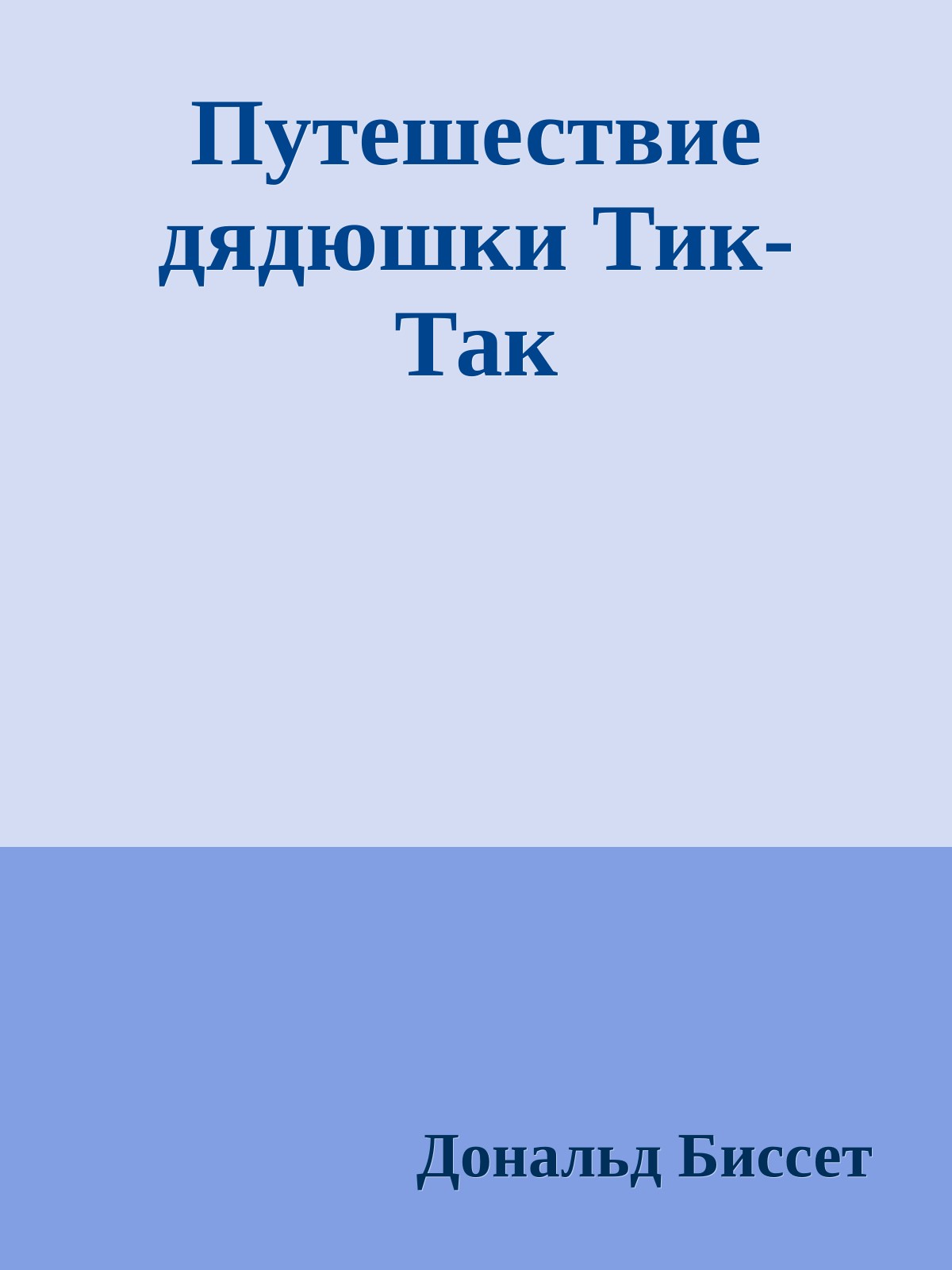 Путешествие дядюшки Тик-Так

Дональд Биссет